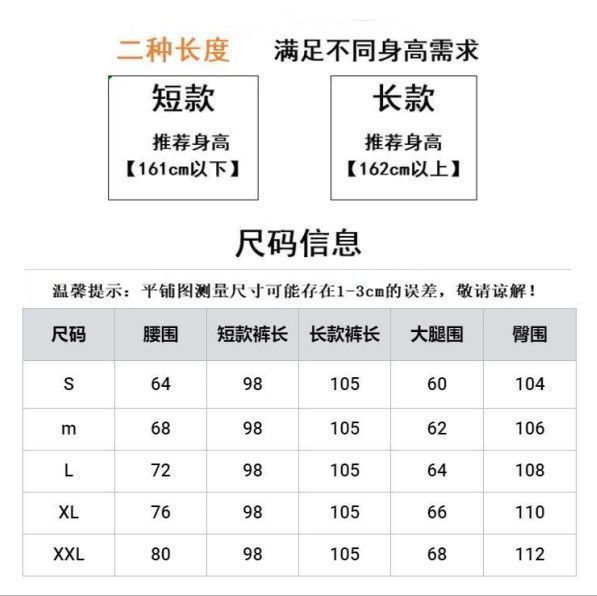 二种长度 满足不同身高需求

短款

推荐身高

【161cm以下】

长款

推荐身高

【162cm以上】

尺码信息

温馨提示：平铺图测量尺寸可能存在1-3cm的误差，敬请谅解！

| 尺码 | 腰围 | 短款裤长 | 长款裤长 | 大腿围 | 臀围 |
|---|---|---|---|---|---|
| S | 64 | 98 | 105 | 60 | 104 |
| m | 68 | 98 | 105 | 62 | 106 |
| L | 72 | 98 | 105 | 64 | 108 |
| XL | 76 | 98 | 105 | 66 | 110 |
| XXL | 80 | 98 | 105 | 68 | 112 |